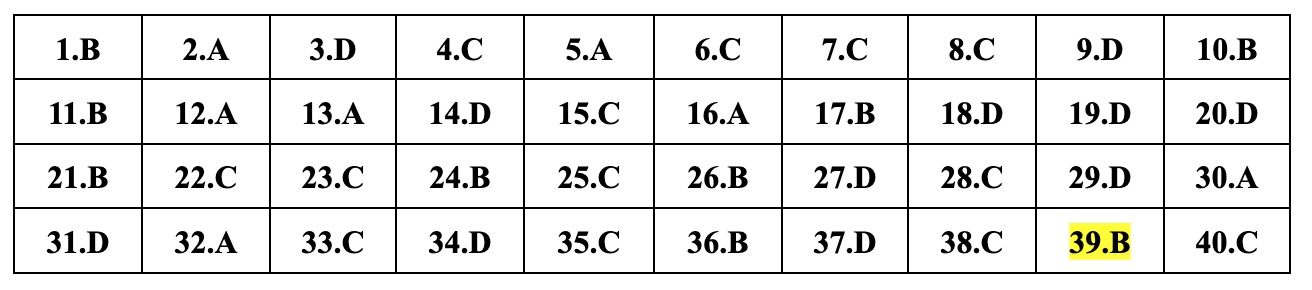 | 1.B | 2.A | 3.D | 4.C | 5.A | 6.C | 7.C | 8.C | 9.D | 10.B |
|---|---|---|---|---|---|---|---|---|---|
| 11.B | 12.A | 13.A | 14.D | 15.C | 16.A | 17.B | 18.D | 19.D | 20.D |
| 21.B | 22.C | 23.C | 24.B | 25.C | 26.B | 27.D | 28.C | 29.D | 30.A |
| 31.D | 32.A | 33.C | 34.D | 35.C | 36.B | 37.D | 38.C | 39.B | 40.C |